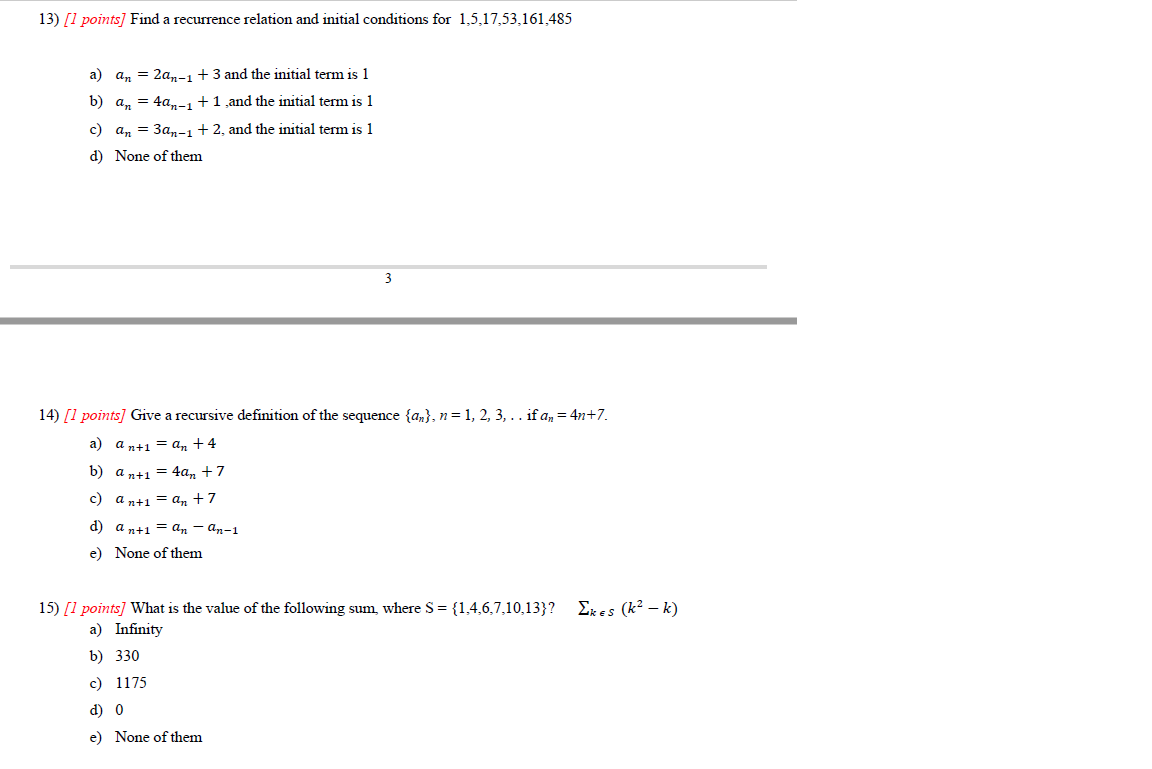 13) [1 points] Find a recurrence relation and initial conditions for 1,5,17,53,161,485

a) $a_n = 2a_{n-1} + 3$ and the initial term is 1
b) $a_n = 4a_{n-1} + 1$ ,and the initial term is 1
c) $a_n = 3a_{n-1} + 2$, and the initial term is 1
d) None of them

3

14) [1 points] Give a recursive definition of the sequence $\{a_n\}$, $n = 1, 2, 3, . .$ if $a_n = 4n+7$.

a) $a_{n+1} = a_n + 4$
b) $a_{n+1} = 4a_n + 7$
c) $a_{n+1} = a_n + 7$
d) $a_{n+1} = a_n - a_{n-1}$
e) None of them

15) [1 points] What is the value of the following sum, where S = {1,4,6,7,10,13}? $\sum_{k \in S} (k^2 - k)$
a) Infinity
b) 330
c) 1175
d) 0
e) None of them